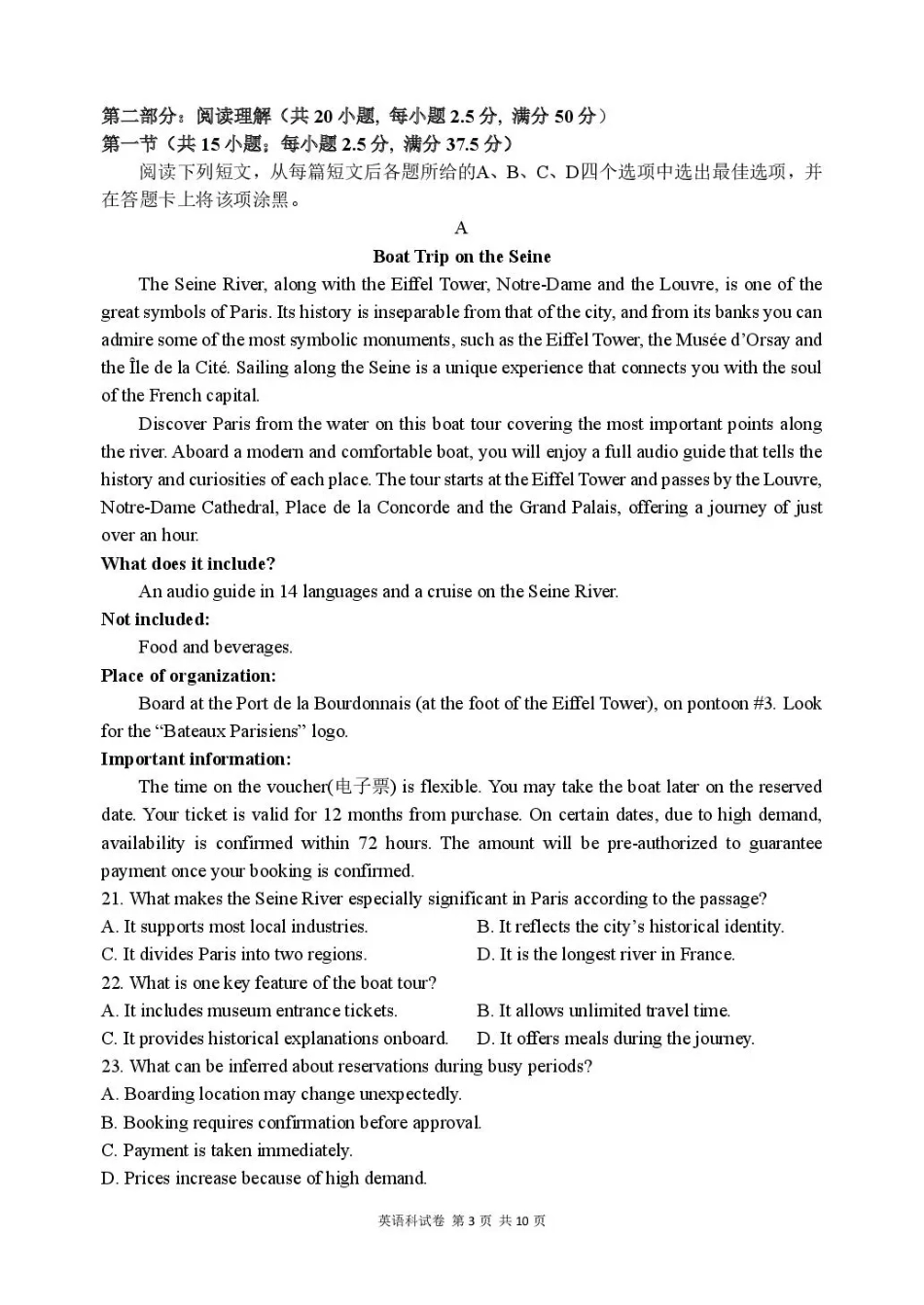 第二部分：阅读理解（共 20 小题，每小题 2.5 分，满分 50 分）
第一节（共 15 小题；每小题 2.5 分，满分 37.5 分）

阅读下列短文，从每篇短文后各题所给的A、B、C、D四个选项中选出最佳选项，并在答题卡上将该项涂黑。

A

Boat Trip on the Seine

The Seine River, along with the Eiffel Tower, Notre-Dame and the Louvre, is one of the great symbols of Paris. Its history is inseparable from that of the city, and from its banks you can admire some of the most symbolic monuments, such as the Eiffel Tower, the Musée d'Orsay and the Île de la Cité. Sailing along the Seine is a unique experience that connects you with the soul of the French capital.

Discover Paris from the water on this boat tour covering the most important points along the river. Aboard a modern and comfortable boat, you will enjoy a full audio guide that tells the history and curiosities of each place. The tour starts at the Eiffel Tower and passes by the Louvre, Notre-Dame Cathedral, Place de la Concorde and the Grand Palais, offering a journey of just over an hour.

What does it include?

An audio guide in 14 languages and a cruise on the Seine River.

Not included:

Food and beverages.

Place of organization:

Board at the Port de la Bourdonnais (at the foot of the Eiffel Tower), on pontoon #3. Look for the "Bateaux Parisiens" logo.

Important information:

The time on the voucher(电子票) is flexible. You may take the boat later on the reserved date. Your ticket is valid for 12 months from purchase. On certain dates, due to high demand, availability is confirmed within 72 hours. The amount will be pre-authorized to guarantee payment once your booking is confirmed.

21. What makes the Seine River especially significant in Paris according to the passage?
A. It supports most local industries.
B. It reflects the city's historical identity.
C. It divides Paris into two regions.
D. It is the longest river in France.

22. What is one key feature of the boat tour?
A. It includes museum entrance tickets.
B. It allows unlimited travel time.
C. It provides historical explanations onboard.
D. It offers meals during the journey.

23. What can be inferred about reservations during busy periods?
A. Boarding location may change unexpectedly.
B. Booking requires confirmation before approval.
C. Payment is taken immediately.
D. Prices increase because of high demand.

英语科试卷 第 3 页 共 10 页